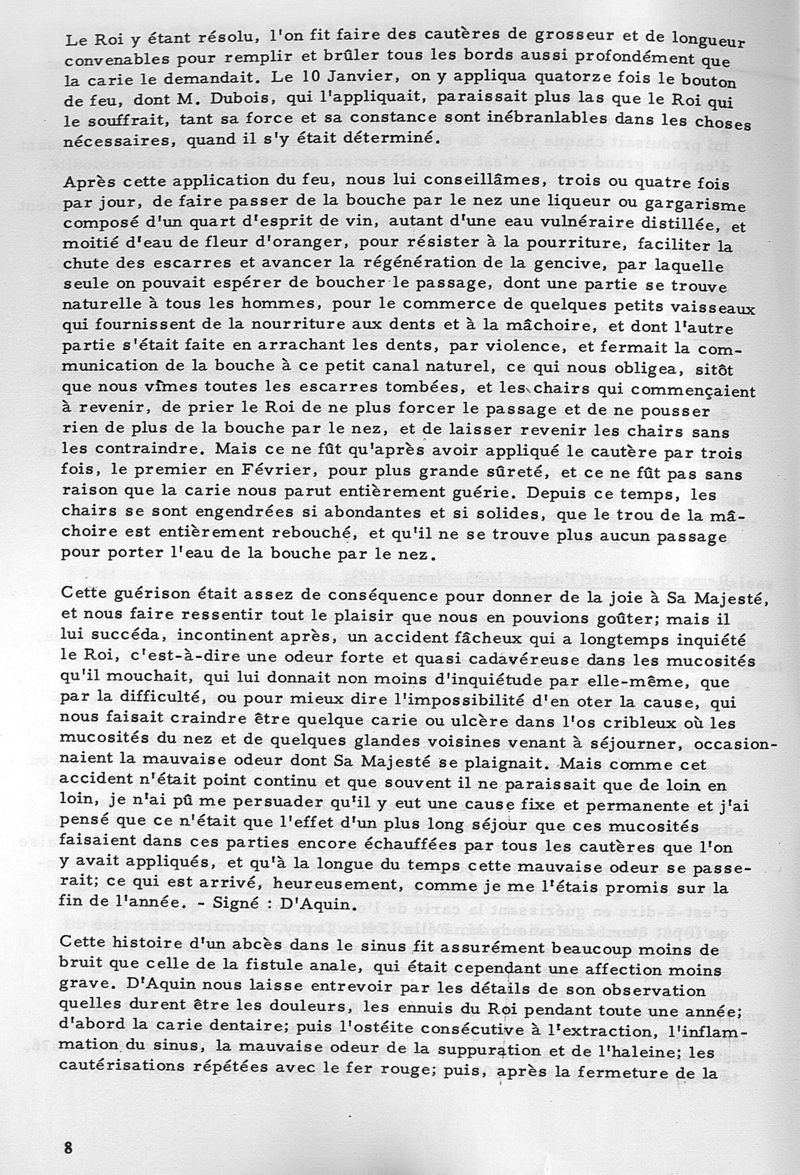 Le Roi y étant résolu, l'on fit faire des cautères de grosseur et de longueur convenables pour remplir et brûler tous les bords aussi profondément que la carie le demandait. Le 10 Janvier, on y appliqua quatorze fois le bouton de feu, dont M. Dubois, qui l'appliquait, paraissait plus las que le Roi qui le souffrait, tant sa force et sa constance sont inébranlables dans les choses nécessaires, quand il s'y était déterminé.

Après cette application du feu, nous lui conseillâmes, trois ou quatre fois par jour, de faire passer de la bouche par le nez une liqueur ou gargarisme composé d'un quart d'esprit de vin, autant d'une eau vulnéraire distillée, et moitié d'eau de fleur d'oranger, pour résister à la pourriture, faciliter la chute des escarres et avancer la régénération de la gencive, par laquelle seule on pouvait espérer de boucher le passage, dont une partie se trouve naturelle à tous les hommes, pour le commerce de quelques petits vaisseaux qui fournissent de la nourriture aux dents et à la mâchoire, et dont l'autre partie s'était faite en arrachant les dents, par violence, et fermait la communication de la bouche à ce petit canal naturel, ce qui nous obligea, sitôt que nous vîmes toutes les escarres tombées, et les chairs qui commençaient à revenir, de prier le Roi de ne plus forcer le passage et de ne pousser rien de plus de la bouche par le nez, et de laisser revenir les chairs sans les contraindre. Mais ce ne fût qu'après avoir appliqué le cautère par trois fois, le premier en Février, pour plus grande sûreté, et ce ne fût pas sans raison que la carie nous parut entièrement guérie. Depuis ce temps, les chairs se sont engendrées si abondantes et si solides, que le trou de la mâchoire est entièrement rebouché, et qu'il ne se trouve plus aucun passage pour porter l'eau de la bouche par le nez.

Cette guérison était assez de conséquence pour donner de la joie à Sa Majesté, et nous faire ressentir tout le plaisir que nous en pouvions goûter; mais il lui succéda, incontinent après, un accident fâcheux qui a longtemps inquiété le Roi, c'est-à-dire une odeur forte et quasi cadavéreuse dans les mucosités qu'il mouchait, qui lui donnait non moins d'inquiétude par elle-même, que par la difficulté, ou pour mieux dire l'impossibilité d'en oter la cause, qui nous faisait craindre être quelque carie ou ulcère dans l'os cribleux où les mucosités du nez et de quelques glandes voisines venant à séjourner, occasionnaient la mauvaise odeur dont Sa Majesté se plaignait. Mais comme cet accident n'était point continu et que souvent il ne paraissait que de loin en loin, je n'ai pû me persuader qu'il y eut une cause fixe et permanente et j'ai pensé que ce n'était que l'effet d'un plus long séjour que ces mucosités faisaient dans ces parties encore échauffées par tous les cautères que l'on y avait appliqués, et qu'à la longue du temps cette mauvaise odeur se passerait; ce qui est arrivé, heureusement, comme je me l'étais promis sur la fin de l'année. - Signé : D'Aquin.

Cette histoire d'un abcès dans le sinus fit assurément beaucoup moins de bruit que celle de la fistule anale, qui était cependant une affection moins grave. D'Aquin nous laisse entrevoir par les détails de son observation quelles durent être les douleurs, les ennuis du Roi pendant toute une année; d'abord la carie dentaire; puis l'ostéite consécutive à l'extraction, l'inflammation du sinus, la mauvaise odeur de la suppuration et de l'haleine; les cautérisations répétées avec le fer rouge; puis, après la fermeture de la

8